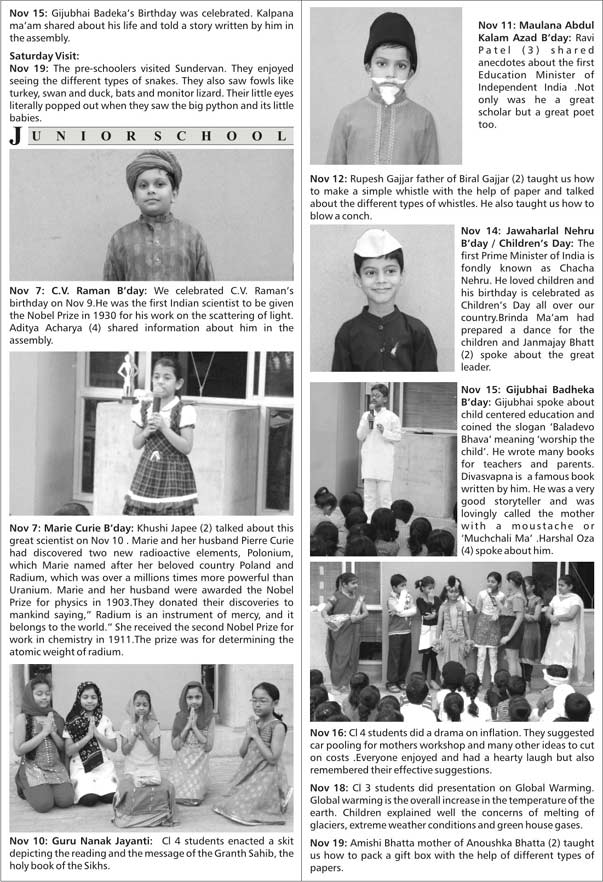 **Nov 15:** Gijubhai Badeka's Birthday was celebrated. Kalpana ma'am shared about his life and told a story written by him in the assembly.

**Saturday Visit:**
**Nov 19:** The pre-schoolers visited Sundervan. They enjoyed seeing the different types of snakes. They also saw fowls like turkey, swan and duck, bats and monitor lizard. Their little eyes literally popped out when they saw the big python and its little babies.

JUNIOR SCHOOL

**Nov 7: C.V. Raman B'day:** We celebrated C.V. Raman's birthday on Nov 9.He was the first Indian scientist to be given the Nobel Prize in 1930 for his work on the scattering of light. Aditya Acharya (4) shared information about him in the assembly.

**Nov 7: Marie Curie B'day:** Khushi Japee (2) talked about this great scientist on Nov 10 . Marie and her husband Pierre Curie had discovered two new radioactive elements, Polonium, which Marie named after her beloved country Poland and Radium, which was over a millions times more powerful than Uranium. Marie and her husband were awarded the Nobel Prize for physics in 1903.They donated their discoveries to mankind saying," Radium is an instrument of mercy, and it belongs to the world." She received the second Nobel Prize for work in chemistry in 1911.The prize was for determining the atomic weight of radium.

**Nov 10: Guru Nanak Jayanti:** Cl 4 students enacted a skit depicting the reading and the message of the Granth Sahib, the holy book of the Sikhs.

**Nov 11: Maulana Abdul Kalam Azad B'day:** Ravi Patel (3) shared anecdotes about the first Education Minister of Independent India .Not only was he a great scholar but a great poet too.

**Nov 12:** Rupesh Gajjar father of Biral Gajjar (2) taught us how to make a simple whistle with the help of paper and talked about the different types of whistles. He also taught us how to blow a conch.

**Nov 14: Jawaharlal Nehru B'day / Children's Day:** The first Prime Minister of India is fondly known as Chacha Nehru. He loved children and his birthday is celebrated as Children's Day all over our country.Brinda Ma'am had prepared a dance for the children and Janmajay Bhatt (2) spoke about the great leader.

**Nov 15: Gijubhai Badheka B'day:** Gijubhai spoke about child centered education and coined the slogan 'Baladevo Bhava' meaning 'worship the child'. He wrote many books for teachers and parents. Divasvapna is a famous book written by him. He was a very good storyteller and was lovingly called the mother with a moustache or 'Muchchali Ma' .Harshal Oza (4) spoke about him.

**Nov 16:** Cl 4 students did a drama on inflation. They suggested car pooling for mothers workshop and many other ideas to cut on costs .Everyone enjoyed and had a hearty laugh but also remembered their effective suggestions.

**Nov 18:** Cl 3 students did presentation on Global Warming. Global warming is the overall increase in the temperature of the earth. Children explained well the concerns of melting of glaciers, extreme weather conditions and green house gases.

**Nov 19:** Amishi Bhatta mother of Anoushka Bhatta (2) taught us how to pack a gift box with the help of different types of papers.